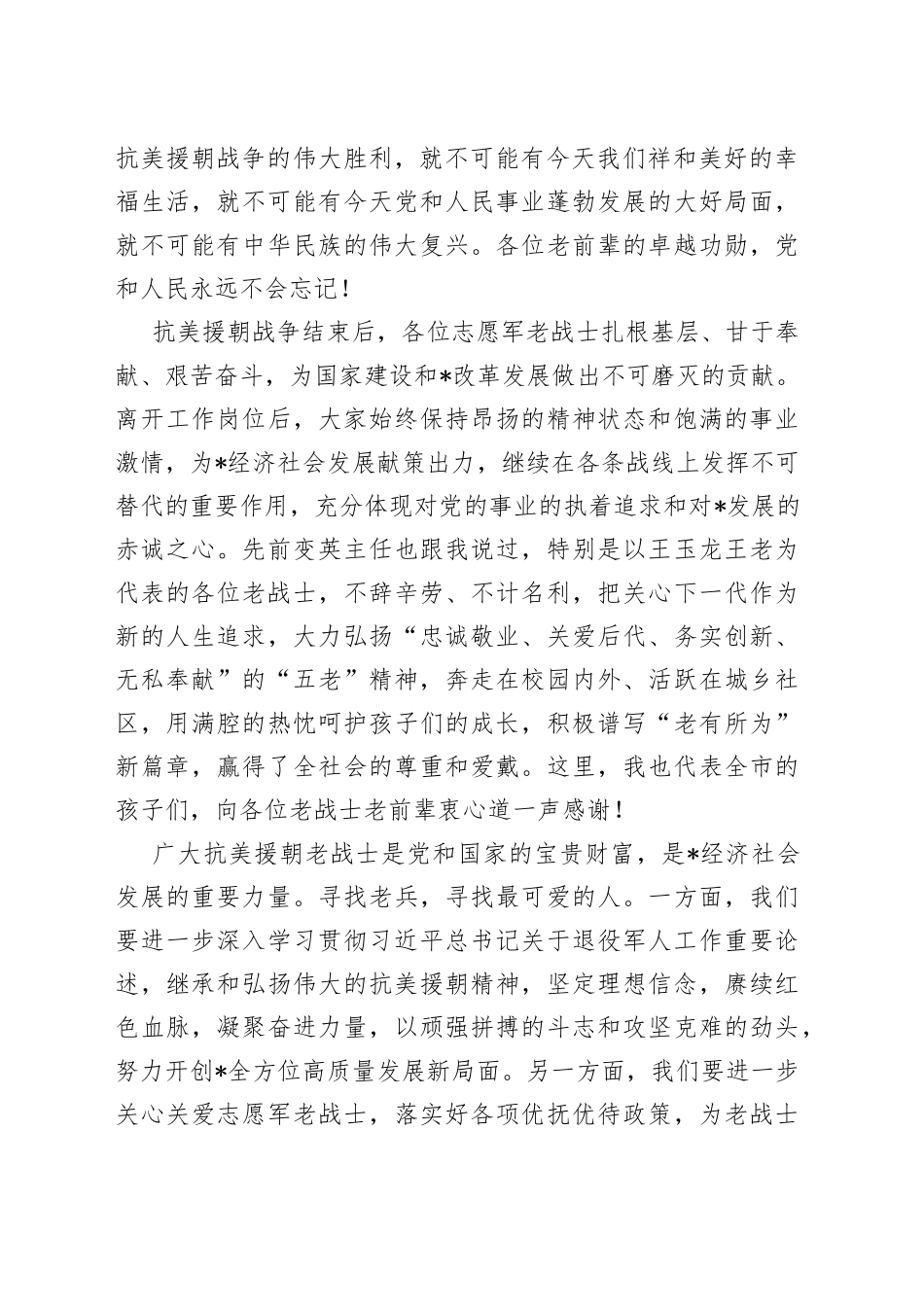 抗美援朝战争的伟大胜利，就不可能有今天我们祥和美好的幸福生活，就不可能有今天党和人民事业蓬勃发展的大好局面，就不可能有中华民族的伟大复兴。各位老前辈的卓越功勋，党和人民永远不会忘记！

抗美援朝战争结束后，各位志愿军老战士扎根基层、甘于奉献、艰苦奋斗，为国家建设和*改革发展做出不可磨灭的贡献。离开工作岗位后，大家始终保持昂扬的精神状态和饱满的事业激情，为*经济社会发展献策出力，继续在各条战线上发挥不可替代的重要作用，充分体现对党的事业的执着追求和对*发展的赤诚之心。先前变英主任也跟我说过，特别是以王玉龙王老为代表的各位老战士，不辞辛劳、不计名利，把关心下一代作为新的人生追求，大力弘扬“忠诚敬业、关爱后代、务实创新、无私奉献”的“五老”精神，奔走在校园内外、活跃在城乡社区，用满腔的热忱呵护孩子们的成长，积极谱写“老有所为”新篇章，赢得了全社会的尊重和爱戴。这里，我也代表全市的孩子们，向各位老战士老前辈衷心道一声感谢！

广大抗美援朝老战士是党和国家的宝贵财富，是*经济社会发展的重要力量。寻找老兵，寻找最可爱的人。一方面，我们要进一步深入学习贯彻习近平总书记关于退役军人工作重要论述，继承和弘扬伟大的抗美援朝精神，坚定理想信念，赓续红色血脉，凝聚奋进力量，以顽强拼搏的斗志和攻坚克难的劲头，努力开创*全方位高质量发展新局面。另一方面，我们要进一步关心关爱志愿军老战士，落实好各项优抚优待政策，为老战士